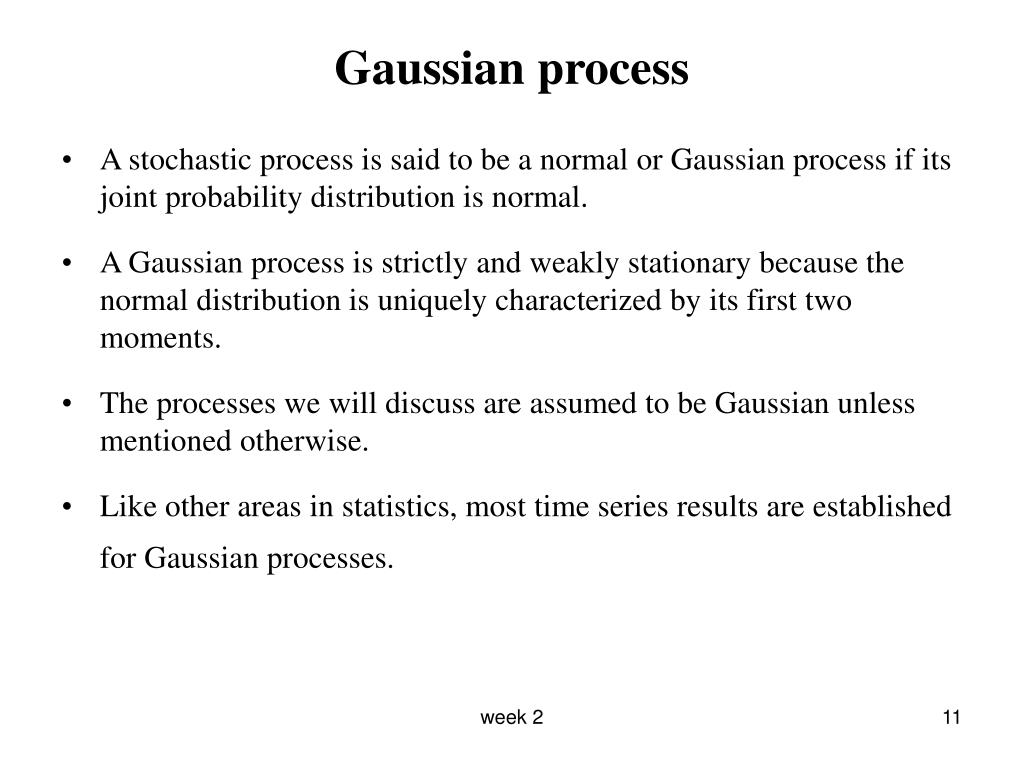 Gaussian process

• A stochastic process is said to be a normal or Gaussian process if its joint probability distribution is normal.

• A Gaussian process is strictly and weakly stationary because the normal distribution is uniquely characterized by its first two moments.

• The processes we will discuss are assumed to be Gaussian unless mentioned otherwise.

• Like other areas in statistics, most time series results are established for Gaussian processes.

week 2

11